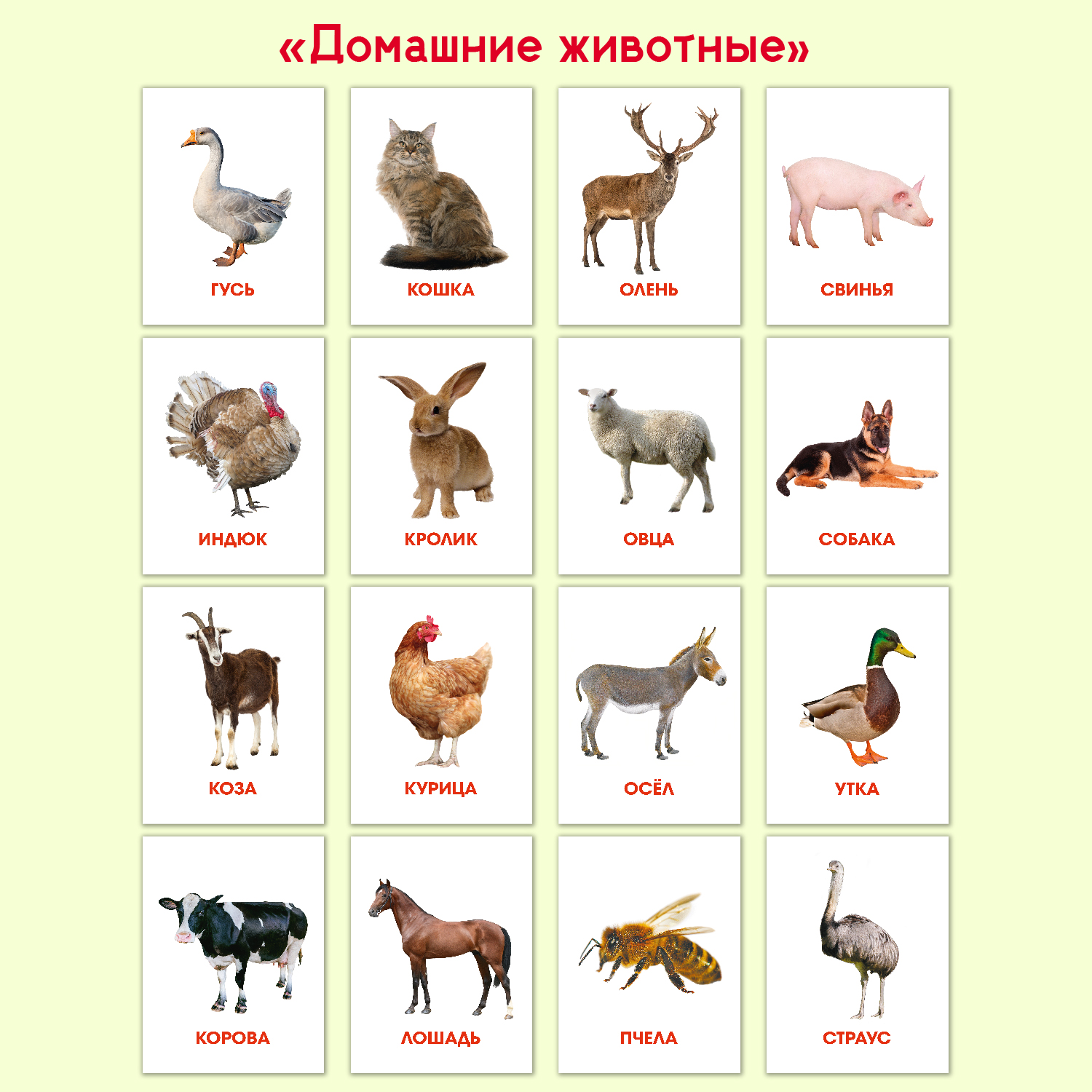 «Домашние животные»

ГУСЬ

КОШКА

ОЛЕНЬ

СВИНЬЯ

ИНДЮК

КРОЛИК

ОВЦА

СОБАКА

КОЗА

КУРИЦА

ОСЁЛ

УТКА

КОРОВА

ЛОШАДЬ

ПЧЕЛА

СТРАУС